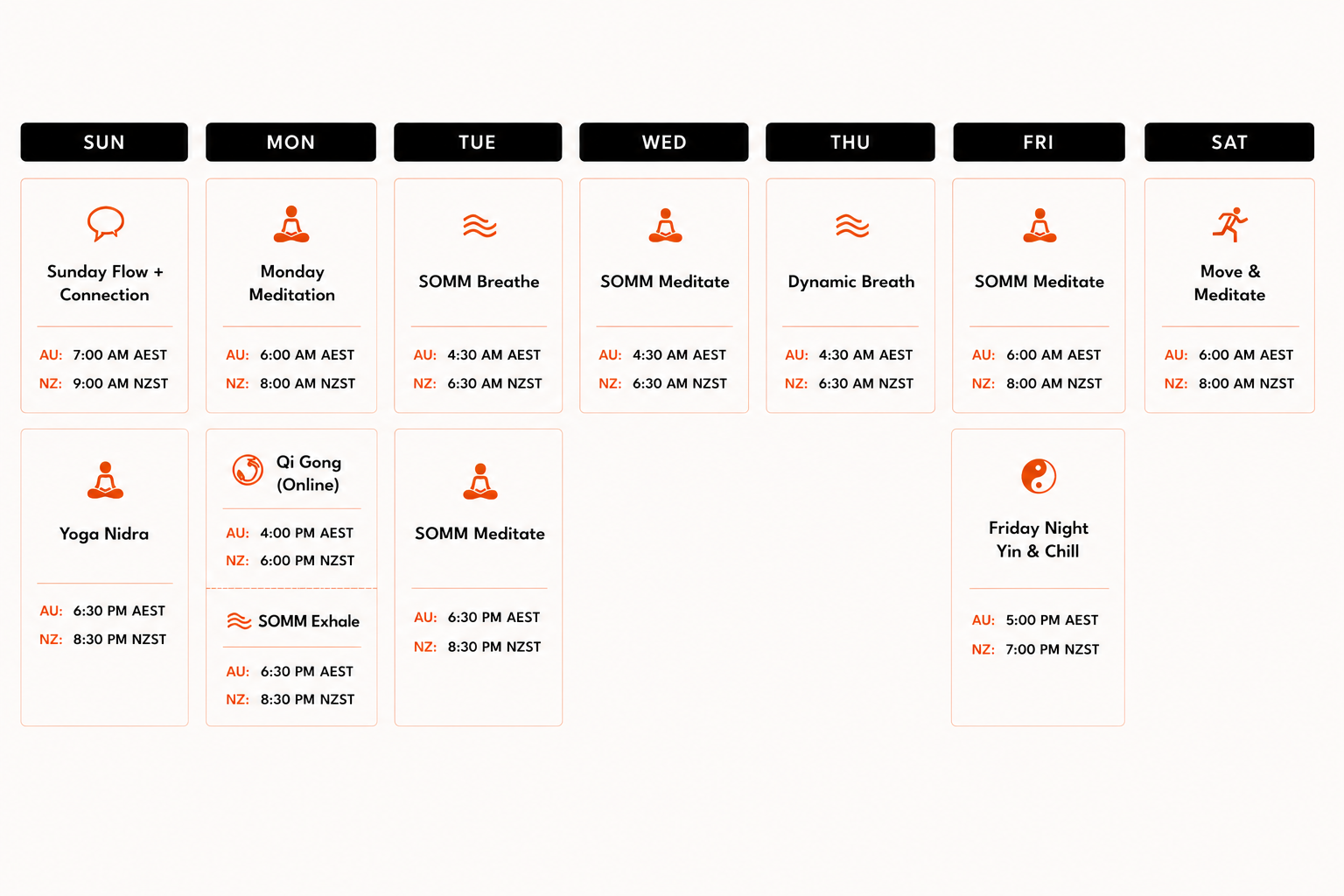 SUN

Sunday Flow + Connection
AU: 7:00 AM AEST
NZ: 9:00 AM NZST

Yoga Nidra
AU: 6:30 PM AEST
NZ: 8:30 PM NZST

MON

Monday Meditation
AU: 6:00 AM AEST
NZ: 8:00 AM NZST

Qi Gong (Online)
AU: 4:00 PM AEST
NZ: 6:00 PM NZST

SOMM Exhale
AU: 6:30 PM AEST
NZ: 8:30 PM NZST

TUE

SOMM Breathe
AU: 4:30 AM AEST
NZ: 6:30 AM NZST

SOMM Meditate
AU: 6:30 PM AEST
NZ: 8:30 PM NZST

WED

SOMM Meditate
AU: 4:30 AM AEST
NZ: 6:30 AM NZST

THU

Dynamic Breath
AU: 4:30 AM AEST
NZ: 6:30 AM NZST

FRI

SOMM Meditate
AU: 6:00 AM AEST
NZ: 8:00 AM NZST

Friday Night Yin & Chill
AU: 5:00 PM AEST
NZ: 7:00 PM NZST

SAT

Move & Meditate
AU: 6:00 AM AEST
NZ: 8:00 AM NZST